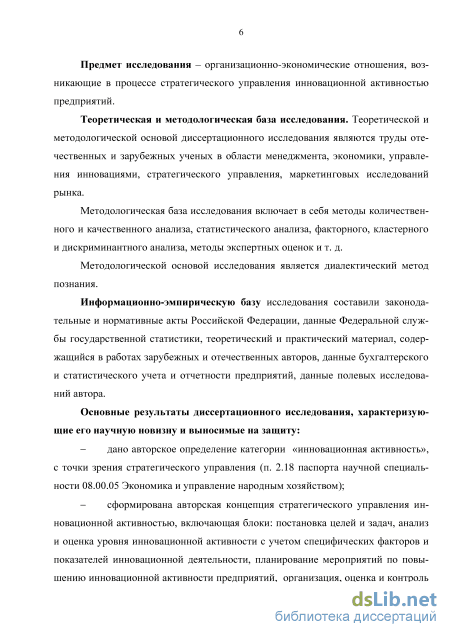 6

Предмет исследования – организационно-экономические отношения, возникающие в процессе стратегического управления инновационной активностью предприятий.

Теоретическая и методологическая база исследования. Теоретической и методологической основой диссертационного исследования являются труды отечественных и зарубежных ученых в области менеджмента, экономики, управления инновациями, стратегического управления, маркетинговых исследований рынка.

Методологическая база исследования включает в себя методы количественного и качественного анализа, статистического анализа, факторного, кластерного и дискриминантного анализа, методы экспертных оценок и т. д.

Методологической основой исследования является диалектический метод познания.

Информационно-эмпирическую базу исследования составили законодательные и нормативные акты Российской Федерации, данные Федеральной службы государственной статистики, теоретический и практический материал, содержащийся в работах зарубежных и отечественных авторов, данные бухгалтерского и статистического учета и отчетности предприятий, данные полевых исследований автора.

Основные результаты диссертационного исследования, характеризующие его научную новизну и выносимые на защиту:

– дано авторское определение категории «инновационная активность», с точки зрения стратегического управления (п. 2.18 паспорта научной специальности 08.00.05 Экономика и управление народным хозяйством);

– сформирована авторская концепция стратегического управления инновационной активностью, включающая блоки: постановка целей и задач, анализ и оценка уровня инновационной активности с учетом специфических факторов и показателей инновационной деятельности, планирование мероприятий по повышению инновационной активности предприятий, организация, оценка и контроль

dsLib.net
библиотека диссертаций